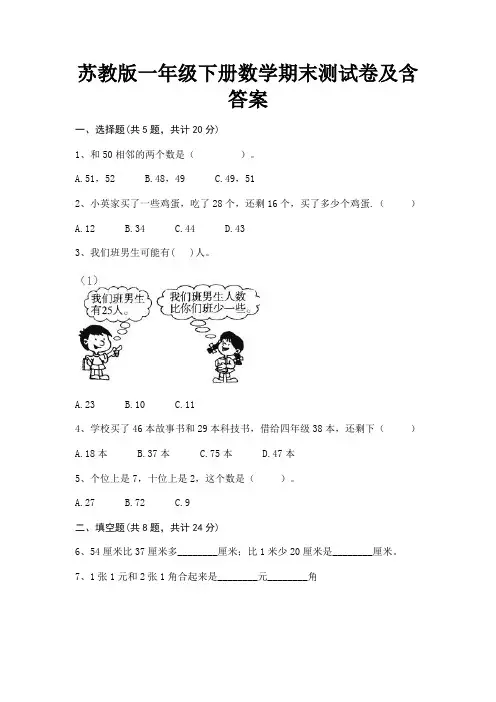 苏教版一年级下册数学期末测试卷及含答案

一、选择题(共 5 题，共计 20 分)

1、和 50 相邻的两个数是（　　）。

A. 51、52　　B. 48、49　　C. 49、51

2、小英家买了一些鸡蛋，吃了 28 个，还剩 16 个，买了多少个鸡蛋.（　　）

A. 12　　B. 34　　C. 44　　D. 43

3、我们班男生可能有(　)人。

(1)

我们班男生有25人。

我们班男生人数比你们班少一些。

A. 23　　B. 10　　C. 11

4、学校买了 46 本故事书和 29 本科技书，借给四年级 38 本，还剩下（　　）

A. 18 本　　B. 37 本　　C. 75 本　　D. 47 本

5、个位上是 7，十位上是 2，这个数是（　　）。

A. 27　　B. 72　　C. 9

二、填空题(共 8 题，共计 24 分)

6、54 厘米比 37 厘米多________厘米；比 1 米少 20 厘米是________厘米。

7、1 张 1 元和 2 张 1 角合起来是________元________角